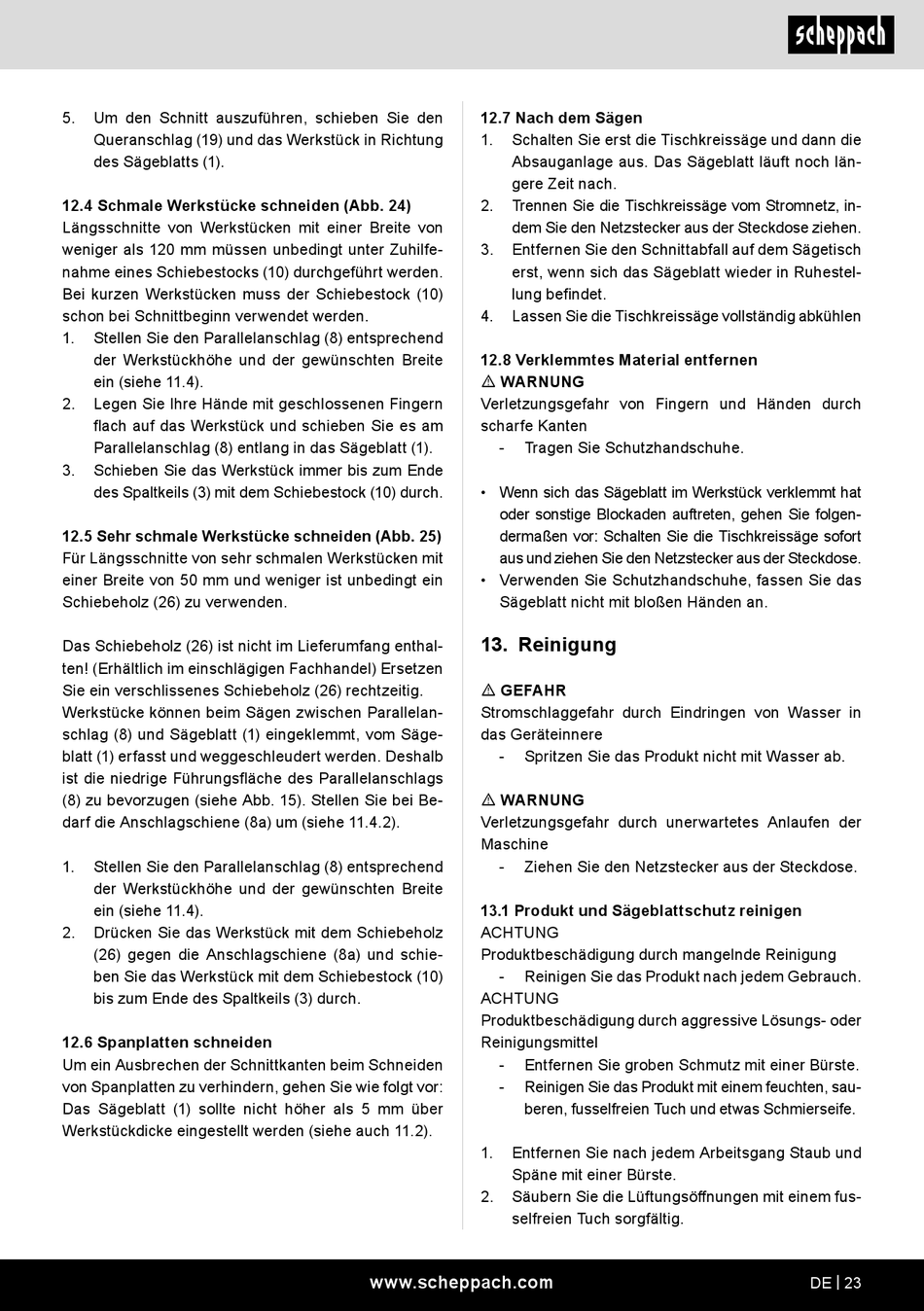 scheppach

5. Um den Schnitt auszuführen, schieben Sie den Queranschlag (19) und das Werkstück in Richtung des Sägeblatts (1).

12.4 Schmale Werkstücke schneiden (Abb. 24)
Längsschnitte von Werkstücken mit einer Breite von weniger als 120 mm müssen unbedingt unter Zuhilfenahme eines Schiebestocks (10) durchgeführt werden. Bei kurzen Werkstücken muss der Schiebestock (10) schon bei Schnittbeginn verwendet werden.
1. Stellen Sie den Parallelanschlag (8) entsprechend der Werkstückhöhe und der gewünschten Breite ein (siehe 11.4).
2. Legen Sie Ihre Hände mit geschlossenen Fingern flach auf das Werkstück und schieben Sie es am Parallelanschlag (8) entlang in das Sägeblatt (1).
3. Schieben Sie das Werkstück immer bis zum Ende des Spaltkeils (3) mit dem Schiebestock (10) durch.

12.5 Sehr schmale Werkstücke schneiden (Abb. 25)
Für Längsschnitte von sehr schmalen Werkstücken mit einer Breite von 50 mm und weniger ist unbedingt ein Schiebeholz (26) zu verwenden.

Das Schiebeholz (26) ist nicht im Lieferumfang enthalten! (Erhältlich im einschlägigen Fachhandel) Ersetzen Sie ein verschlissenes Schiebeholz (26) rechtzeitig. Werkstücke können beim Sägen zwischen Parallelanschlag (8) und Sägeblatt (1) eingeklemmt, vom Sägeblatt (1) erfasst und weggeschleudert werden. Deshalb ist die niedrige Führungsfläche des Parallelanschlags (8) zu bevorzugen (siehe Abb. 15). Stellen Sie bei Bedarf die Anschlagschiene (8a) um (siehe 11.4.2).

1. Stellen Sie den Parallelanschlag (8) entsprechend der Werkstückhöhe und der gewünschten Breite ein (siehe 11.4).
2. Drücken Sie das Werkstück mit dem Schiebeholz (26) gegen die Anschlagschiene (8a) und schieben Sie das Werkstück mit dem Schiebestock (10) bis zum Ende des Spaltkeils (3) durch.

12.6 Spanplatten schneiden
Um ein Ausbrechen der Schnittkanten beim Schneiden von Spanplatten zu verhindern, gehen Sie wie folgt vor: Das Sägeblatt (1) sollte nicht höher als 5 mm über Werkstückdicke eingestellt werden (siehe auch 11.2).

12.7 Nach dem Sägen
1. Schalten Sie erst die Tischkreissäge und dann die Absauganlage aus. Das Sägeblatt läuft noch längere Zeit nach.
2. Trennen Sie die Tischkreissäge vom Stromnetz, indem Sie den Netzstecker aus der Steckdose ziehen.
3. Entfernen Sie den Schnittabfall auf dem Sägetisch erst, wenn sich das Sägeblatt wieder in Ruhestellung befindet.
4. Lassen Sie die Tischkreissäge vollständig abkühlen

12.8 Verklemmtes Material entfernen
⚠ WARNUNG
Verletzungsgefahr von Fingern und Händen durch scharfe Kanten
- Tragen Sie Schutzhandschuhe.

• Wenn sich das Sägeblatt im Werkstück verklemmt hat oder sonstige Blockaden auftreten, gehen Sie folgendermaßen vor: Schalten Sie die Tischkreissäge sofort aus und ziehen Sie den Netzstecker aus der Steckdose.
• Verwenden Sie Schutzhandschuhe, fassen Sie das Sägeblatt nicht mit bloßen Händen an.

13. Reinigung

⚠ GEFAHR
Stromschlaggefahr durch Eindringen von Wasser in das Geräteinnere
- Spritzen Sie das Produkt nicht mit Wasser ab.

⚠ WARNUNG
Verletzungsgefahr durch unerwartetes Anlaufen der Maschine
- Ziehen Sie den Netzstecker aus der Steckdose.

13.1 Produkt und Sägeblattschutz reinigen
ACHTUNG
Produktbeschädigung durch mangelnde Reinigung
- Reinigen Sie das Produkt nach jedem Gebrauch.
ACHTUNG
Produktbeschädigung durch aggressive Lösungs- oder Reinigungsmittel
- Entfernen Sie groben Schmutz mit einer Bürste.
- Reinigen Sie das Produkt mit einem feuchten, sauberen, fusselfreien Tuch und etwas Schmierseife.

1. Entfernen Sie nach jedem Arbeitsgang Staub und Späne mit einer Bürste.
2. Säubern Sie die Lüftungsöffnungen mit einem fusselfreien Tuch sorgfältig.

www.scheppach.com
DE | 23